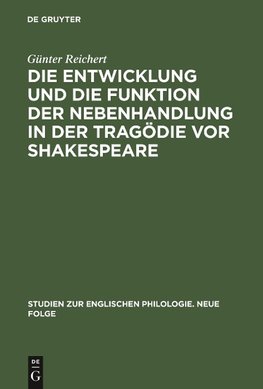 DE GRUYTER

Günter Reichert

DIE ENTWICKLUNG UND DIE FUNKTION DER NEBENHANDLUNG IN DER TRAGÖDIE VOR SHAKESPEARE

STUDIEN ZUR ENGLISCHEN PHILOLOGIE. NEUE FOLGE

DE
G